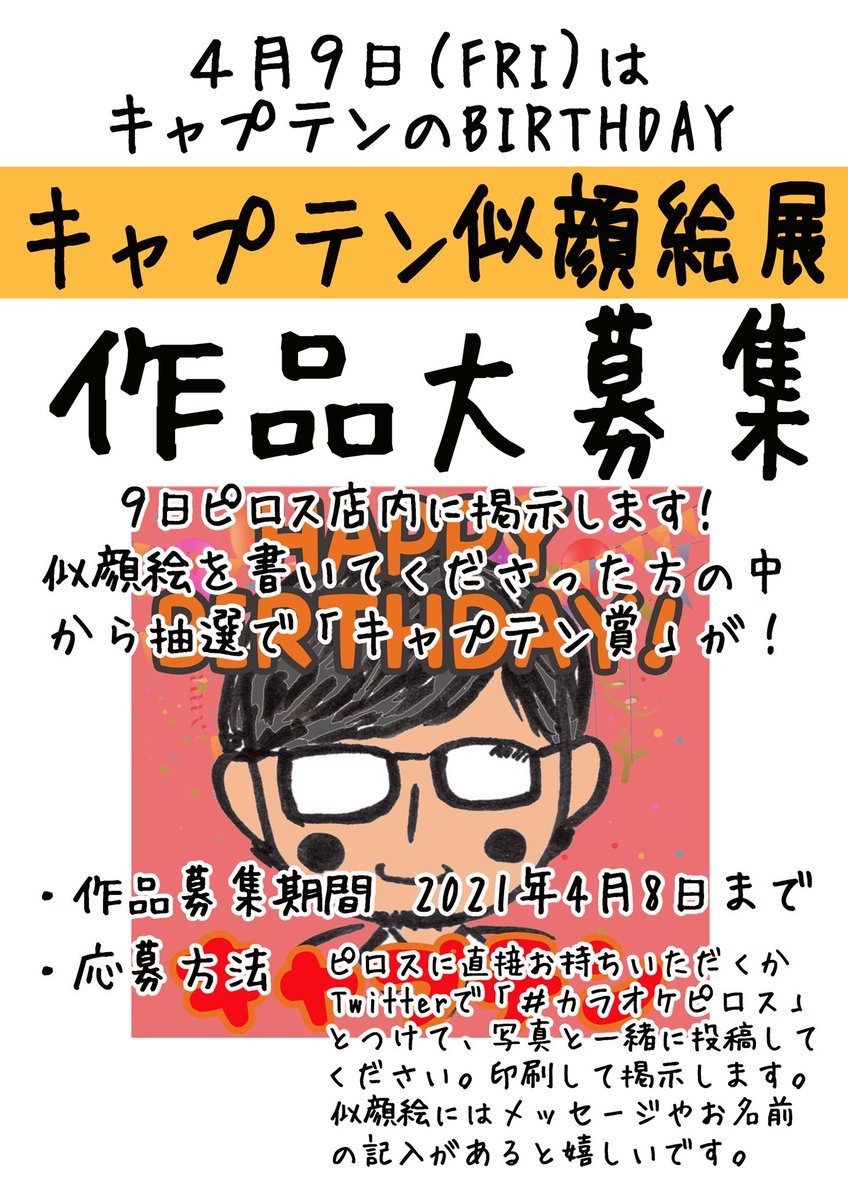 4月9日(FRI)は
キャプテンのBIRTHDAY

キャプテン似顔絵展

作品大募集

9日ピロス店内に掲示します!
似顔絵を書いてくださった方の中から抽選で「キャプテン賞」が!

HAPPY BIRTHDAY

・作品募集期間 2021年4月8日まで

・応募方法 ピロスに直接お持ちいただくかTwitterで「#カラオケピロス」とつけて、写真と一緒に投稿してください。印刷して掲示します。似顔絵にはメッセージやお名前の記入があると嬉しいです。